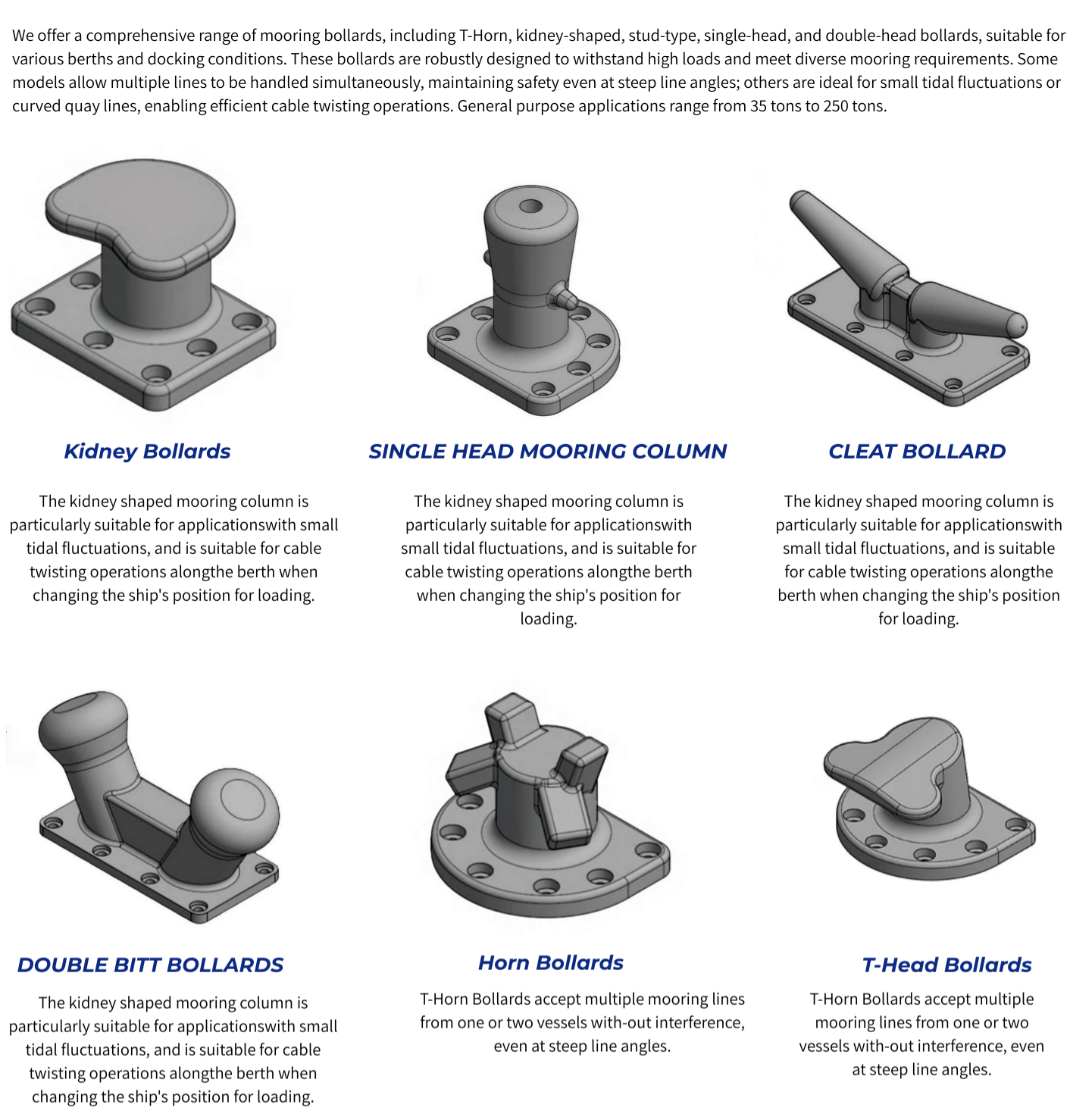 We offer a comprehensive range of mooring bollards, including T-Horn, kidney-shaped, stud-type, single-head, and double-head bollards, suitable for various berths and docking conditions. These bollards are robustly designed to withstand high loads and meet diverse mooring requirements. Some models allow multiple lines to be handled simultaneously, maintaining safety even at steep line angles; others are ideal for small tidal fluctuations or curved quay lines, enabling efficient cable twisting operations. General purpose applications range from 35 tons to 250 tons.

Kidney Bollards

The kidney shaped mooring column is particularly suitable for applicationswith small tidal fluctuations, and is suitable for cable twisting operations alongthe berth when changing the ship's position for loading.

SINGLE HEAD MOORING COLUMN

The kidney shaped mooring column is particularly suitable for applicationswith small tidal fluctuations, and is suitable for cable twisting operations alongthe berth when changing the ship's position for loading.

CLEAT BOLLARD

The kidney shaped mooring column is particularly suitable for applicationswith small tidal fluctuations, and is suitable for cable twisting operations alongthe berth when changing the ship's position for loading.

DOUBLE BITT BOLLARDS

The kidney shaped mooring column is particularly suitable for applicationswith small tidal fluctuations, and is suitable for cable twisting operations alongthe berth when changing the ship's position for loading.

Horn Bollards

T-Horn Bollards accept multiple mooring lines from one or two vessels with-out interference, even at steep line angles.

T-Head Bollards

T-Horn Bollards accept multiple mooring lines from one or two vessels with-out interference, even at steep line angles.